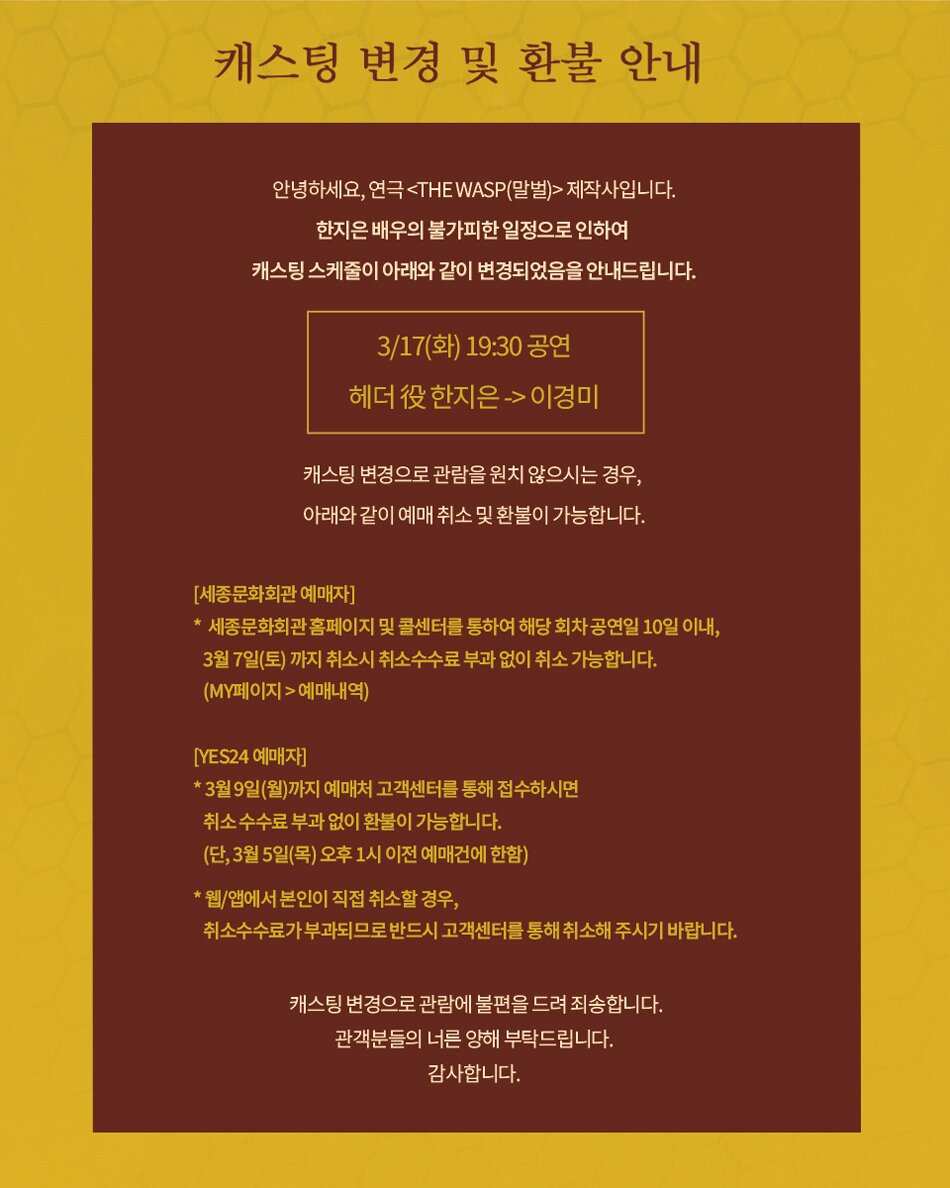 캐스팅 변경 및 환불 안내

안녕하세요, 연극 <THE WASP(말벌)> 제작사입니다.
한지은 배우의 불가피한 일정으로 인하여
캐스팅 스케줄이 아래와 같이 변경되었음을 안내드립니다.

3/17(화) 19:30 공연
헤더 役 한지은 -> 이경미

캐스팅 변경으로 관람을 원치 않으시는 경우,
아래와 같이 예매 취소 및 환불이 가능합니다.

[세종문화회관 예매자]
* 세종문화회관 홈페이지 및 콜센터를 통하여 해당 회차 공연일 10일 이내, 3월 7일(토) 까지 취소시 취소수수료 부과 없이 취소 가능합니다.
(MY페이지 > 예매내역)

[YES24 예매자]
* 3월 9일(월)까지 예매처 고객센터를 통해 접수하시면 취소 수수료 부과 없이 환불이 가능합니다.
(단, 3월 5일(목) 오후 1시 이전 예매건에 한함)

* 웹/앱에서 본인이 직접 취소할 경우, 취소수수료가 부과되므로 반드시 고객센터를 통해 취소해 주시기 바랍니다.

캐스팅 변경으로 관람에 불편을 드려 죄송합니다.
관객분들의 너른 양해 부탁드립니다.
감사합니다.